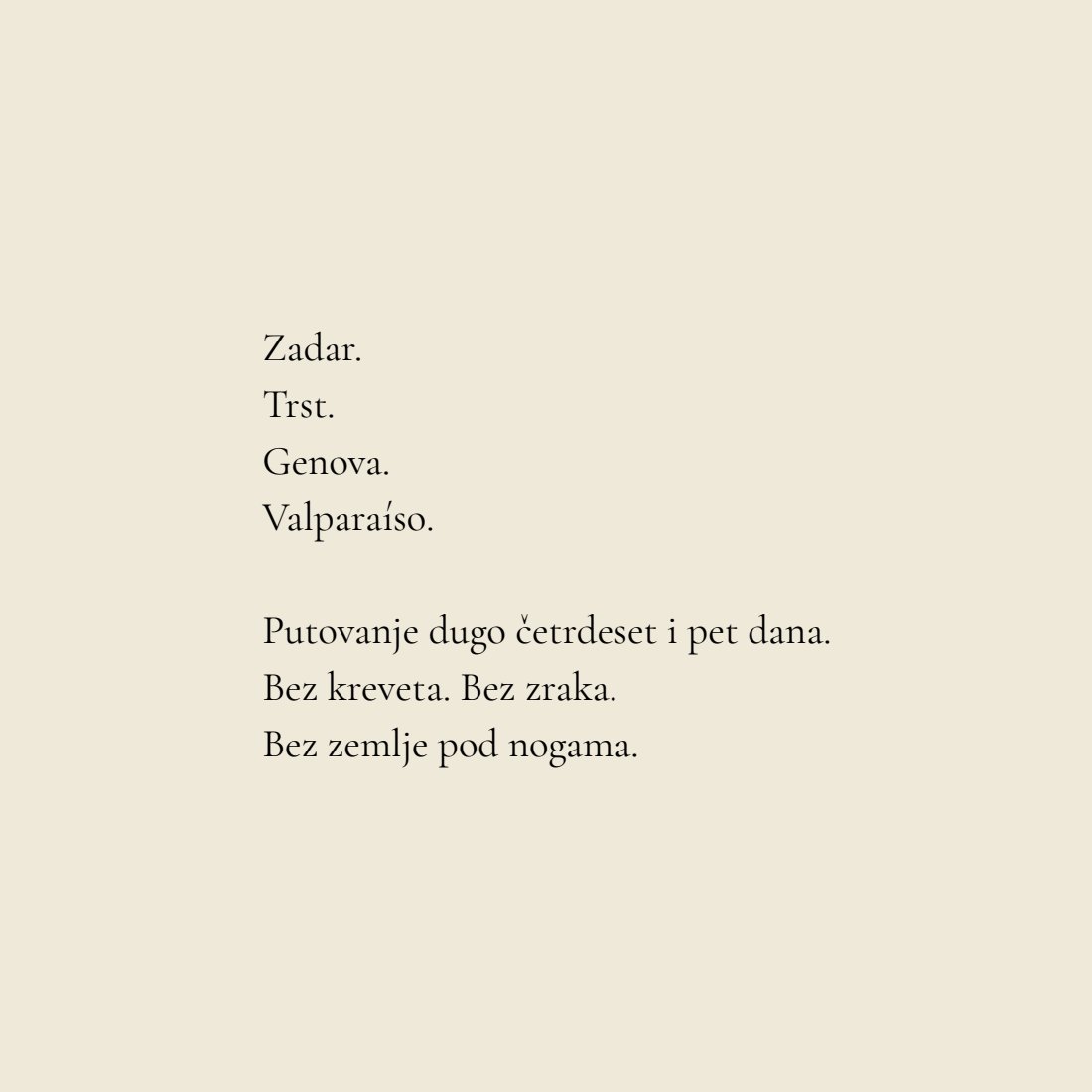 Zadar.
Trst.
Genova.
Valparaíso.

Putovanje dugo četrdeset i pet dana.
Bez kreveta. Bez zraka.
Bez zemlje pod nogama.